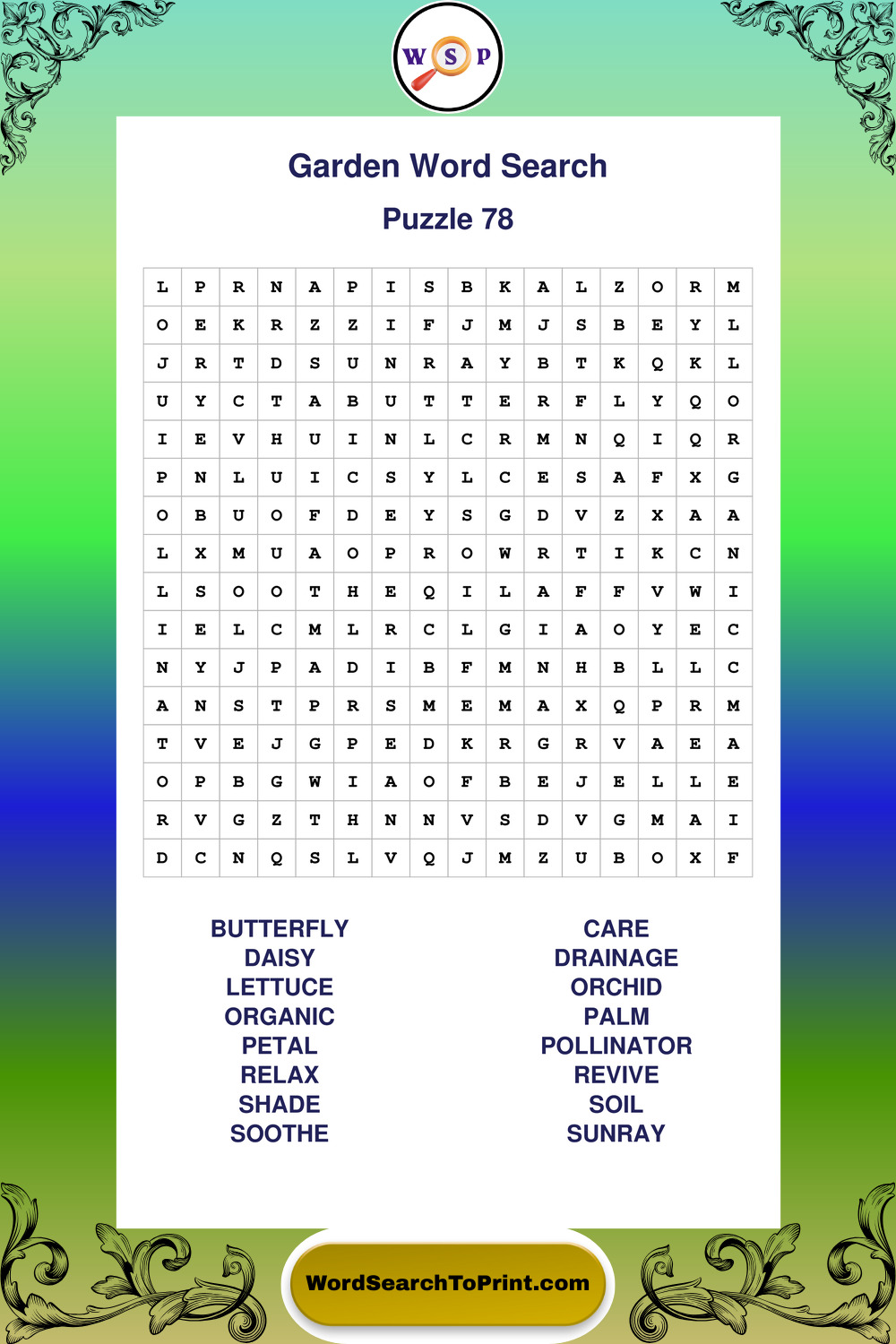 W S P

Garden Word Search

Puzzle 78

| L | P | R | N | A | P | I | S | B | K | A | L | Z | O | R | M |
|---|---|---|---|---|---|---|---|---|---|---|---|---|---|---|---|
| O | E | K | R | Z | Z | I | F | J | M | J | S | B | E | Y | L |
| J | R | T | D | S | U | N | R | A | Y | B | T | K | Q | K | L |
| U | Y | C | T | A | B | U | T | T | E | R | F | L | Y | Q | O |
| I | E | V | H | U | I | N | L | C | R | M | N | Q | I | Q | R |
| P | N | L | U | I | C | S | Y | L | C | E | S | A | F | X | G |
| O | B | U | O | F | D | E | Y | S | G | D | V | Z | X | A | A |
| L | X | M | U | A | O | P | R | O | W | R | T | I | K | C | N |
| L | S | O | O | T | H | E | Q | I | L | A | F | F | V | W | I |
| I | E | L | C | M | L | R | C | L | G | I | A | O | Y | E | C |
| N | Y | J | P | A | D | I | B | F | M | N | H | B | L | L | C |
| A | N | S | T | P | R | S | M | E | M | A | X | Q | P | R | M |
| T | V | E | J | G | P | E | D | K | R | G | R | V | A | E | A |
| O | P | B | G | W | I | A | O | F | B | E | J | E | L | L | E |
| R | V | G | Z | T | H | N | N | V | S | D | V | G | M | A | I |
| D | C | N | Q | S | L | V | Q | J | M | Z | U | B | O | X | F |

BUTTERFLY
DAISY
LETTUCE
ORGANIC
PETAL
RELAX
SHADE
SOOTHE

CARE
DRAINAGE
ORCHID
PALM
POLLINATOR
REVIVE
SOIL
SUNRAY

WordSearchToPrint.com